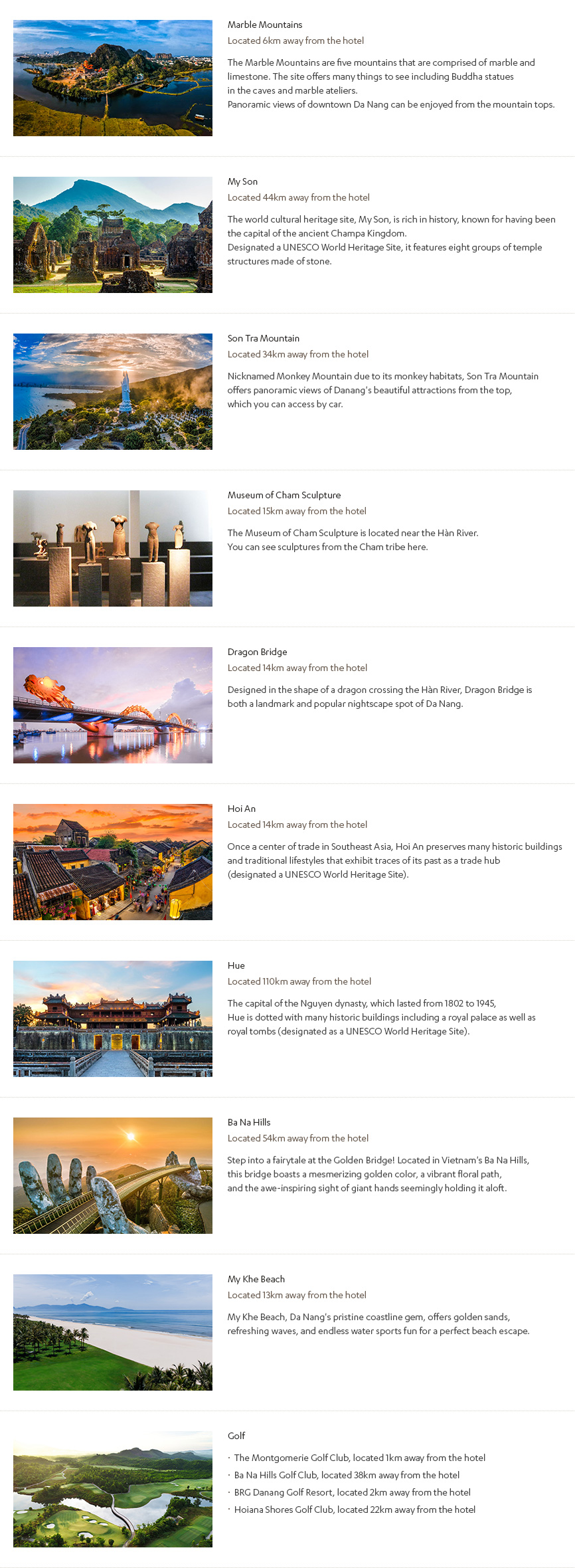 Marble Mountains
Located 6km away from the hotel

The Marble Mountains are five mountains that are comprised of marble and limestone. The site offers many things to see including Buddha statues in the caves and marble ateliers.
Panoramic views of downtown Da Nang can be enjoyed from the mountain tops.

My Son
Located 44km away from the hotel

The world cultural heritage site, My Son, is rich in history, known for having been the capital of the ancient Champa Kingdom.
Designated a UNESCO World Heritage Site, it features eight groups of temple structures made of stone.

Son Tra Mountain
Located 34km away from the hotel

Nicknamed Monkey Mountain due to its monkey habitats, Son Tra Mountain offers panoramic views of Danang's beautiful attractions from the top, which you can access by car.

Museum of Cham Sculpture
Located 15km away from the hotel

The Museum of Cham Sculpture is located near the Hàn River.
You can see sculptures from the Cham tribe here.

Dragon Bridge
Located 14km away from the hotel

Designed in the shape of a dragon crossing the Hàn River, Dragon Bridge is both a landmark and popular nightscape spot of Da Nang.

Hoi An
Located 14km away from the hotel

Once a center of trade in Southeast Asia, Hoi An preserves many historic buildings and traditional lifestyles that exhibit traces of its past as a trade hub (designated a UNESCO World Heritage Site).

Hue
Located 110km away from the hotel

The capital of the Nguyen dynasty, which lasted from 1802 to 1945, Hue is dotted with many historic buildings including a royal palace as well as royal tombs (designated as a UNESCO World Heritage Site).

Ba Na Hills
Located 54km away from the hotel

Step into a fairytale at the Golden Bridge! Located in Vietnam's Ba Na Hills, this bridge boasts a mesmerizing golden color, a vibrant floral path, and the awe-inspiring sight of giant hands seemingly holding it aloft.

My Khe Beach
Located 13km away from the hotel

My Khe Beach, Da Nang's pristine coastline gem, offers golden sands, refreshing waves, and endless water sports fun for a perfect beach escape.

Golf

· The Montgomerie Golf Club, located 1km away from the hotel
· Ba Na Hills Golf Club, located 38km away from the hotel
· BRG Danang Golf Resort, located 2km away from the hotel
· Hoiana Shores Golf Club, located 22km away from the hotel